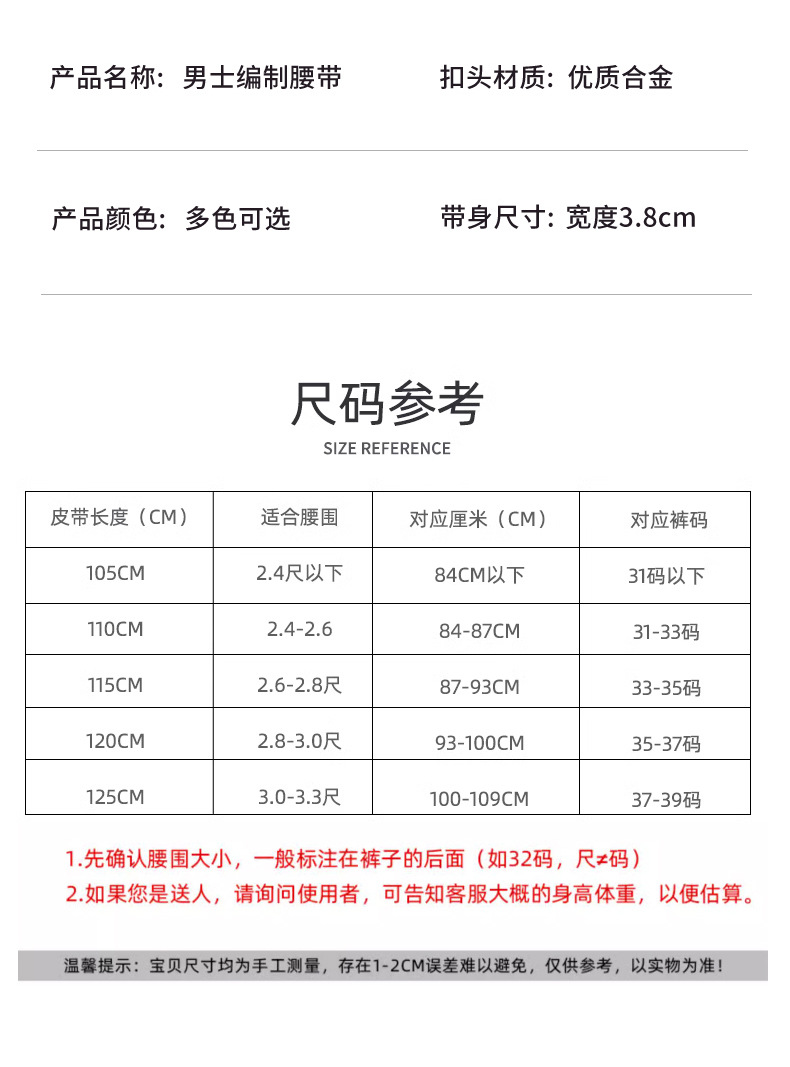 产品名称：男士编制腰带

扣头材质：优质合金

产品颜色：多色可选

带身尺寸：宽度3.8cm

尺码参考
SIZE REFERENCE

| 皮带长度（CM） | 适合腰围 | 对应厘米（CM） | 对应裤码 |
|---|---|---|---|
| 105CM | 2.4尺以下 | 84CM以下 | 31码以下 |
| 110CM | 2.4-2.6 | 84-87CM | 31-33码 |
| 115CM | 2.6-2.8尺 | 87-93CM | 33-35码 |
| 120CM | 2.8-3.0尺 | 93-100CM | 35-37码 |
| 125CM | 3.0-3.3尺 | 100-109CM | 37-39码 |

1.先确认腰围大小，一般标注在裤子的后面（如32码，尺≠码）
2.如果您是送人，请询问使用者，可告知客服大概的身高体重，以便估算。

温馨提示：宝贝尺寸均为手工测量，存在1-2CM误差难以避免，仅供参考，以实物为准！